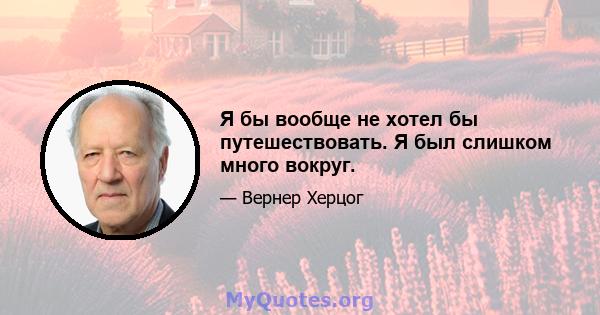 Я бы вообще не хотел бы путешествовать. Я был слишком много вокруг.

— Вернер Херцог

MyQuotes.org